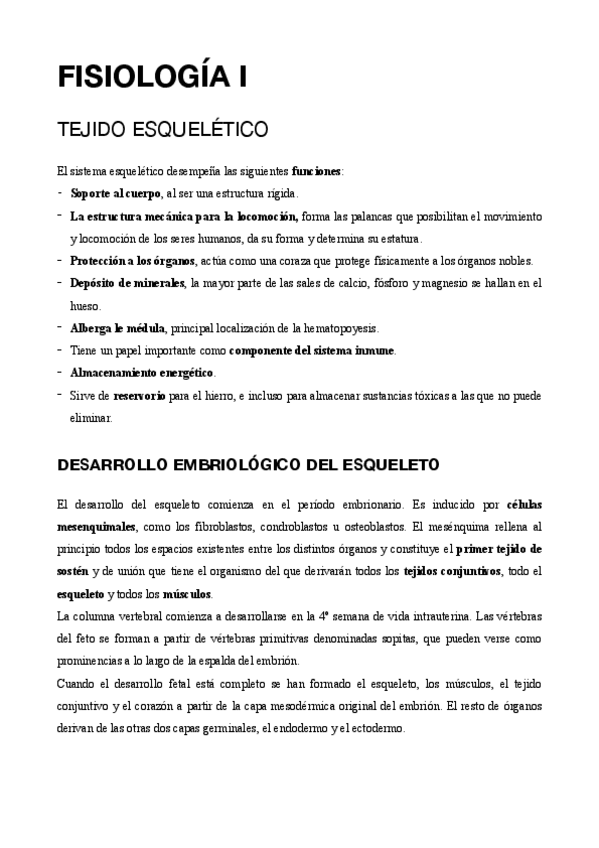 FISIOLOGÍA I

TEJIDO ESQUELÉTICO

El sistema esquelético desempeña las siguientes funciones:
- Soporte al cuerpo, al ser una estructura rígida.
- La estructura mecánica para la locomoción, forma las palancas que posibilitan el movimiento y locomoción de los seres humanos, da su forma y determina su estatura.
- Protección a los órganos, actúa como una coraza que protege físicamente a los órganos nobles.
- Depósito de minerales, la mayor parte de las sales de calcio, fósforo y magnesio se hallan en el hueso.
- Alberga le médula, principal localización de la hematopoyesis.
- Tiene un papel importante como componente del sistema inmune.
- Almacenamiento energético.
- Sirve de reservorio para el hierro, e incluso para almacenar sustancias tóxicas a las que no puede eliminar.

DESARROLLO EMBRIOLÓGICO DEL ESQUELETO

El desarrollo del esqueleto comienza en el período embrionario. Es inducido por células mesenquimales, como los fibroblastos, condroblastos u osteoblastos. El mesénquima rellena al principio todos los espacios existentes entre los distintos órganos y constituye el primer tejido de sostén y de unión que tiene el organismo del que derivarán todos los tejidos conjuntivos, todo el esqueleto y todos los músculos.
La columna vertebral comienza a desarrollarse en la 4ª semana de vida intrauterina. Las vértebras del feto se forman a partir de vértebras primitivas denominadas sopitas, que pueden verse como prominencias a lo largo de la espalda del embrión.
Cuando el desarrollo fetal está completo se han formado el esqueleto, los músculos, el tejido conjuntivo y el corazón a partir de la capa mesodérmica original del embrión. El resto de órganos derivan de las otras dos capas germinales, el endodermo y el ectodermo.